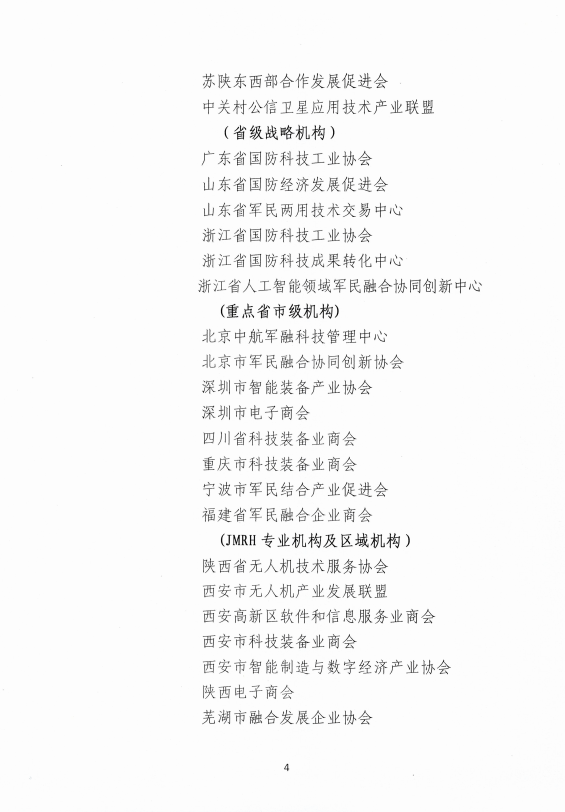 苏陕东西部合作发展促进会
中关村公信卫星应用技术产业联盟
（省级战略机构）
广东省国防科技工业协会
山东省国防经济发展促进会
山东省军民两用技术交易中心
浙江省国防科技工业协会
浙江省国防科技成果转化中心
浙江省人工智能领域军民融合协同创新中心
（重点省市级机构）
北京中航军融科技管理中心
北京市军民融合协同创新协会
深圳市智能装备产业协会
深圳市电子商会
四川省科技装备业商会
重庆市科技装备业商会
宁波市军民结合产业促进会
福建省军民融合企业商会
（JMRH 专业机构及区域机构）
陕西省无人机技术服务协会
西安市无人机产业发展联盟
西安高新区软件和信息服务业商会
西安市科技装备业商会
西安市智能制造与数字经济产业协会
陕西电子商会
芜湖市融合发展企业协会

4